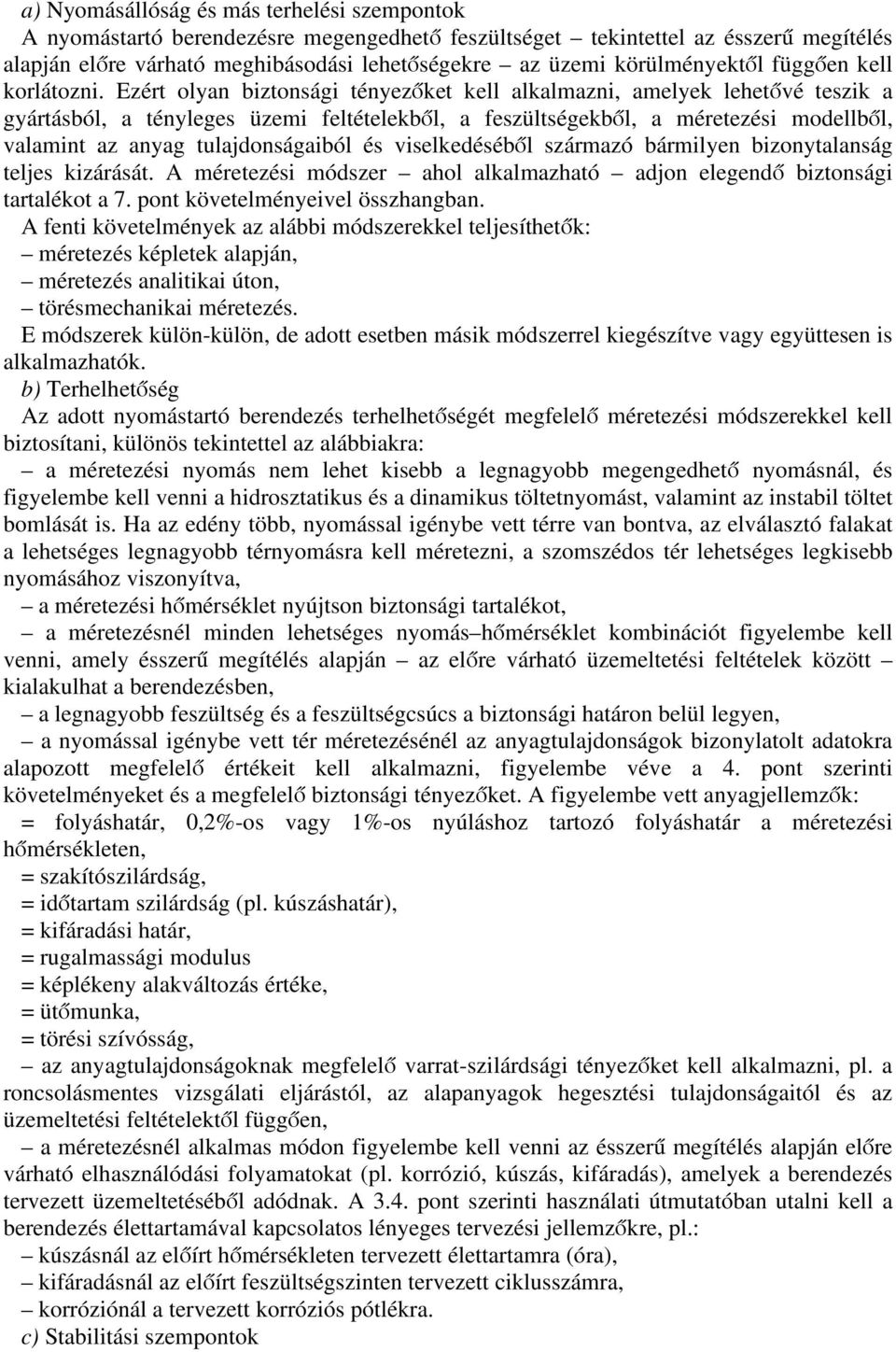 a) Nyomásállóság és más terhelési szempontok
A nyomástartó berendezésre megengedhető feszültséget – tekintettel az ésszerű megítélés alapján előre várható meghibásodási lehetőségekre – az üzemi körülményektől függően kell korlátozni. Ezért olyan biztonsági tényezőket kell alkalmazni, amelyek lehetővé teszik a gyártásból, a tényleges üzemi feltételekből, a feszültségekből, a méretezési modellből, valamint az anyag tulajdonságaiból és viselkedéséből származó bármilyen bizonytalanság teljes kizárását. A méretezési módszer – ahol alkalmazható – adjon elegendő biztonsági tartalékot a 7. pont követelményeivel összhangban.
A fenti követelmények az alábbi módszerekkel teljesíthetők:
– méretezés képletek alapján,
– méretezés analitikai úton,
– törésmechanikai méretezés.
E módszerek külön-külön, de adott esetben másik módszerrel kiegészítve vagy együttesen is alkalmazhatók.
b) Terhelhetőség
Az adott nyomástartó berendezés terhelhetőségét megfelelő méretezési módszerekkel kell biztosítani, különös tekintettel az alábbiakra:
– a méretezési nyomás nem lehet kisebb a legnagyobb megengedhető nyomásnál, és figyelembe kell venni a hidrosztatikus és a dinamikus töltetnyomást, valamint az instabil töltet bomlását is. Ha az edény több, nyomással igénybe vett térre van bontva, az elválasztó falakat a lehetséges legnagyobb térnyomásra kell méretezni, a szomszédos tér lehetséges legkisebb nyomásához viszonyítva,
– a méretezési hőmérséklet nyújtson biztonsági tartalékot,
– a méretezésnél minden lehetséges nyomás–hőmérséklet kombinációt figyelembe kell venni, amely ésszerű megítélés alapján – az előre várható üzemeltetési feltételek között – kialakulhat a berendezésben,
– a legnagyobb feszültség és a feszültségcsúcs a biztonsági határon belül legyen,
– a nyomással igénybe vett tér méretezésénél az anyagtulajdonságok bizonylatolt adatokra alapozott megfelelő értékeit kell alkalmazni, figyelembe véve a 4. pont szerinti követelményeket és a megfelelő biztonsági tényezőket. A figyelembe vett anyagjellemzők:
= folyáshatár, 0,2%-os vagy 1%-os nyúláshoz tartozó folyáshatár a méretezési hőmérsékleten,
= szakítószilárdság,
= időtartam szilárdság (pl. kúszáshatár),
= kifáradási határ,
= rugalmassági modulus
= képlékeny alakváltozás értéke,
= ütőmunka,
= törési szívósság,
– az anyagtulajdonságoknak megfelelő varrat-szilárdsági tényezőket kell alkalmazni, pl. a roncsolásmentes vizsgálati eljárástól, az alapanyagok hegesztési tulajdonságaitól és az üzemeltetési feltételektől függően,
– a méretezésnél alkalmas módon figyelembe kell venni az ésszerű megítélés alapján előre várható elhasználódási folyamatokat (pl. korrózió, kúszás, kifáradás), amelyek a berendezés tervezett üzemeltetéséből adódnak. A 3.4. pont szerinti használati útmutatóban utalni kell a berendezés élettartamával kapcsolatos lényeges tervezési jellemzőkre, pl.:
– kúszásnál az előírt hőmérsékleten tervezett élettartamra (óra),
– kifáradásnál az előírt feszültségszinten tervezett ciklusszámra,
– korróziónál a tervezett korróziós pótlékra.
c) Stabilitási szempontok